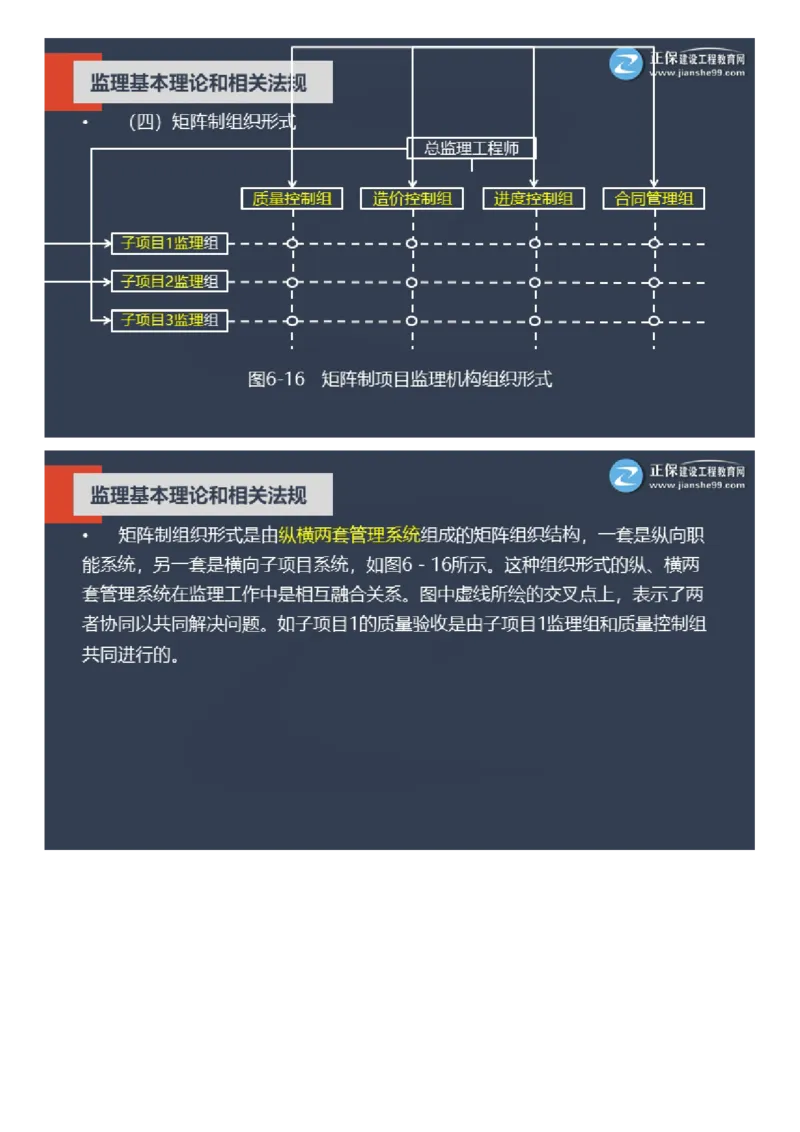 监理基本理论和相关法规

正保建设工程教育网 www.jianshe99.com

• （四）矩阵制组织形式

总监理工程师

质量控制组　造价控制组　进度控制组　合同管理组

子项目1监理组

子项目2监理组

子项目3监理组

图6-16 矩阵制项目监理机构组织形式

监理基本理论和相关法规

正保建设工程教育网 www.jianshe99.com

• 矩阵制组织形式是由纵横两套管理系统组成的矩阵组织结构，一套是纵向职能系统，另一套是横向子项目系统，如图6 - 16所示。这种组织形式的纵、横两套管理系统在监理工作中是相互融合关系。图中虚线所绘的交叉点上，表示了两者协同以共同解决问题。如子项目1的质量验收是由子项目1监理组和质量控制组共同进行的。